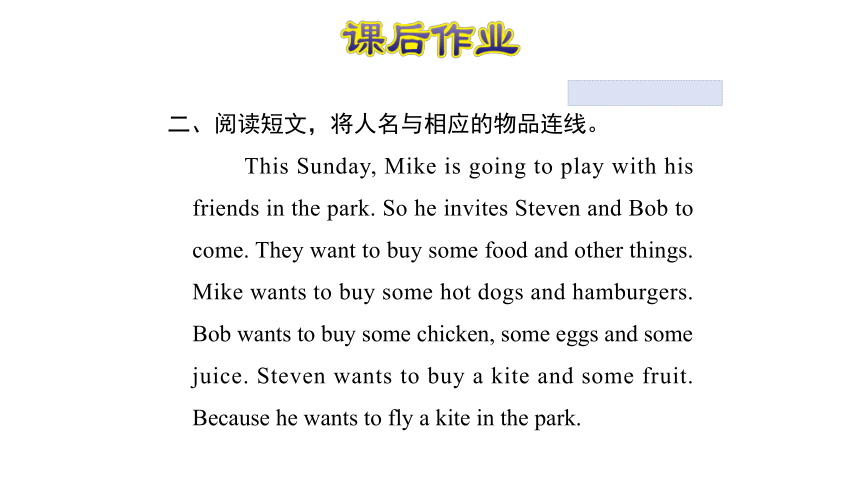 课后作业

二、阅读短文，将人名与相应的物品连线。

This Sunday, Mike is going to play with his friends in the park. So he invites Steven and Bob to come. They want to buy some food and other things. Mike wants to buy some hot dogs and hamburgers. Bob wants to buy some chicken, some eggs and some juice. Steven wants to buy a kite and some fruit. Because he wants to fly a kite in the park.